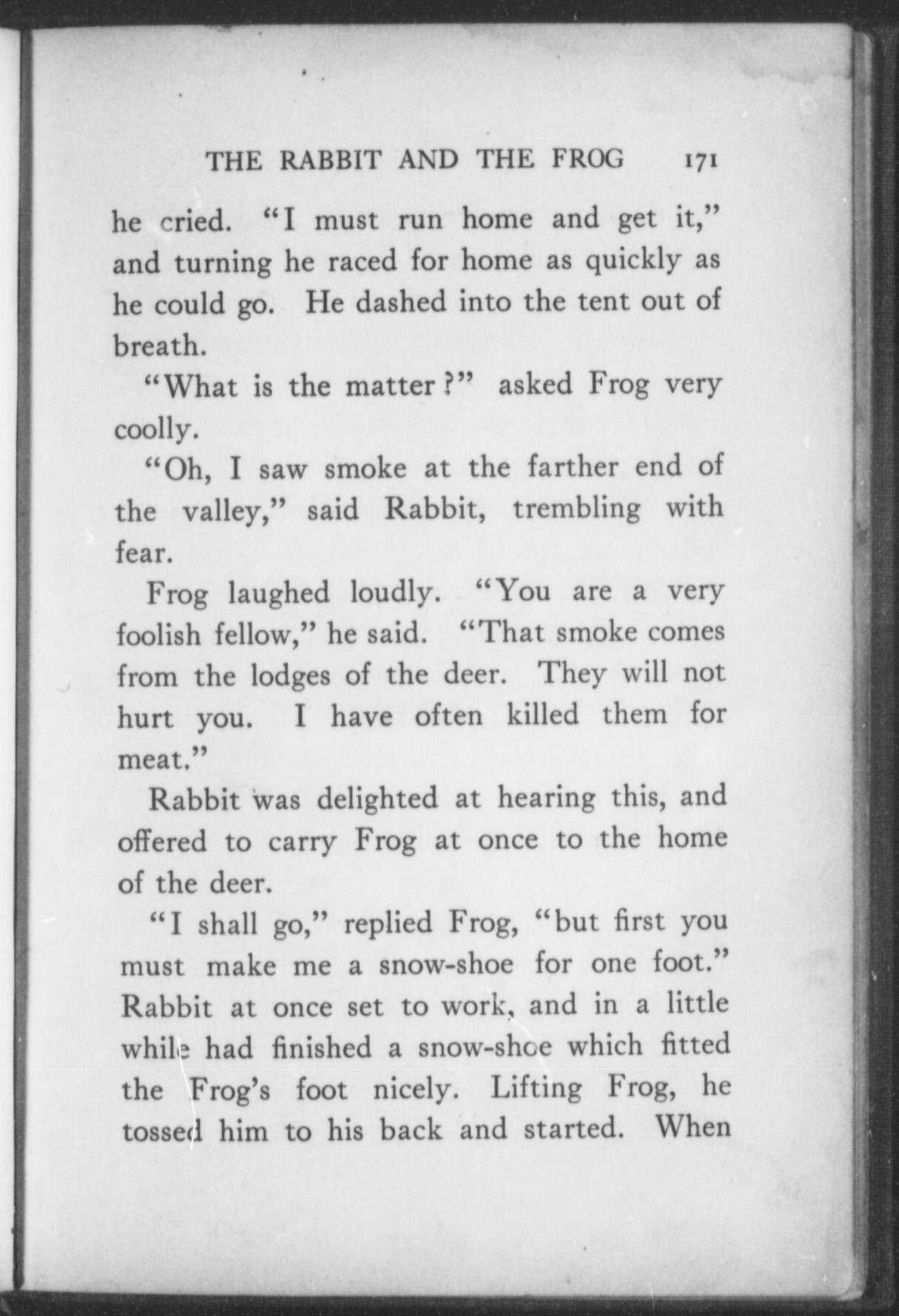 THE RABBIT AND THE FROG 171

he cried. "I must run home and get it," and turning he raced for home as quickly as he could go. He dashed into the tent out of breath.

"What is the matter?" asked Frog very coolly.

"Oh, I saw smoke at the farther end of the valley," said Rabbit, trembling with fear.

Frog laughed loudly. "You are a very foolish fellow," he said. "That smoke comes from the lodges of the deer. They will not hurt you. I have often killed them for meat."

Rabbit was delighted at hearing this, and offered to carry Frog at once to the home of the deer.

"I shall go," replied Frog, "but first you must make me a snow-shoe for one foot." Rabbit at once set to work, and in a little while had finished a snow-shoe which fitted the Frog's foot nicely. Lifting Frog, he tossed him to his back and started. When